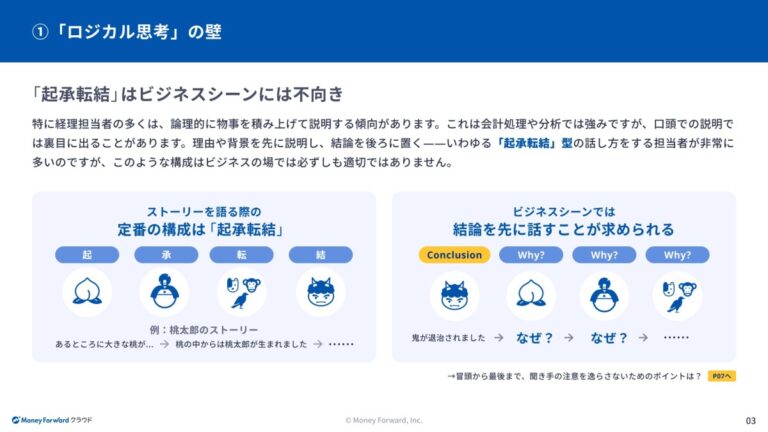 ①「ロジカル思考」の壁

「起承転結」はビジネスシーンには不向き

特に経理担当者の多くは、論理的に物事を積み上げて説明する傾向があります。これは会計処理や分析では強みですが、口頭での説明では裏目に出ることがあります。理由や背景を先に説明し、結論を後ろに置く——いわゆる「起承転結」型の話し方をする担当者が非常に多いのですが、このような構成はビジネスの場では必ずしも適切ではありません。

ストーリーを語る際の
定番の構成は「起承転結」

起　承　転　結

例：桃太郎のストーリー
あるところに大きな桃が… → 桃の中からは桃太郎が生まれました → ……

ビジネスシーンでは
結論を先に話すことが求められる

Conclusion　Why?　Why?　Why?

鬼が退治されました → なぜ？ → なぜ？ → ……

→冒頭から最後まで、聞き手の注意を逸らさないためのポイントは？ P07へ

Money Forward クラウド　© Money Forward, Inc.　03